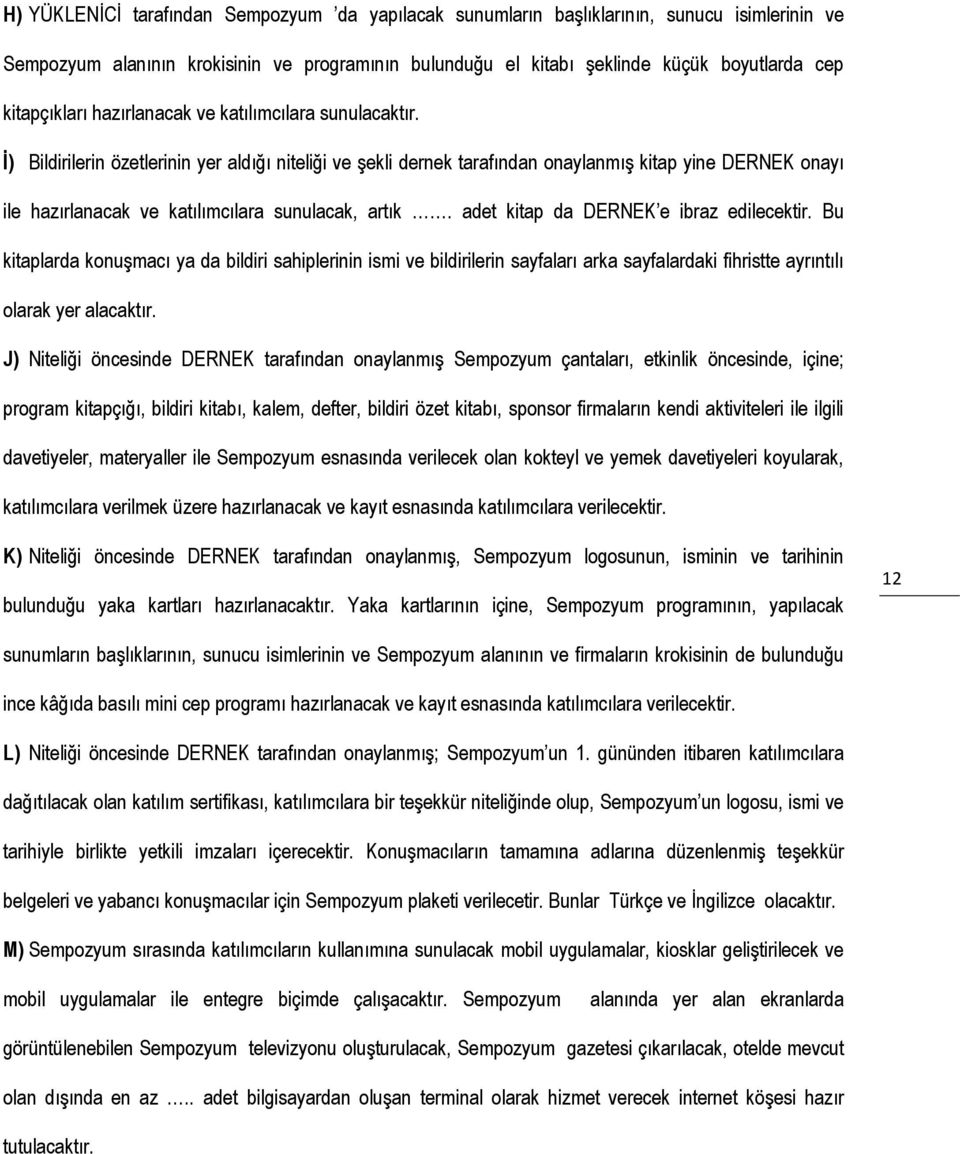 H) YÜKLENİCİ tarafından Sempozyum 'da yapılacak sunumların başlıklarının, sunucu isimlerinin ve Sempozyum alanının krokisinin ve programının bulunduğu el kitabı şeklinde küçük boyutlarda cep kitapçıkları hazırlanacak ve katılımcılara sunulacaktır.

İ) Bildirilerin özetlerinin yer aldığı niteliği ve şekli dernek tarafından onaylanmış kitap yine DERNEK onayı ile hazırlanacak ve katılımcılara sunulacak, artık ……. adet kitap da DERNEK'e ibraz edilecektir. Bu kitaplarda konuşmacı ya da bildiri sahiplerinin ismi ve bildirilerin sayfaları arka sayfalardaki fihristte ayrıntılı olarak yer alacaktır.

J) Niteliği öncesinde DERNEK tarafından onaylanmış Sempozyum çantaları, etkinlik öncesinde, içine; program kitapçığı, bildiri kitabı, kalem, defter, bildiri özet kitabı, sponsor firmaların kendi aktiviteleri ile ilgili davetiyeler, materyaller ile Sempozyum esnasında verilecek olan kokteyl ve yemek davetiyeleri koyularak, katılımcılara verilmek üzere hazırlanacak ve kayıt esnasında katılımcılara verilecektir.

K) Niteliği öncesinde DERNEK tarafından onaylanmış, Sempozyum logosunun, isminin ve tarihinin bulunduğu yaka kartları hazırlanacaktır. Yaka kartlarının içine, Sempozyum programının, yapılacak sunumların başlıklarının, sunucu isimlerinin ve Sempozyum alanının ve firmaların krokisinin de bulunduğu ince kâğıda basılı mini cep programı hazırlanacak ve kayıt esnasında katılımcılara verilecektir.

12

L) Niteliği öncesinde DERNEK tarafından onaylanmış; Sempozyum'un 1. gününden itibaren katılımcılara dağıtılacak olan katılım sertifikası, katılımcılara bir teşekkür niteliğinde olup, Sempozyum'un logosu, ismi ve tarihiyle birlikte yetkili imzaları içerecektir. Konuşmacıların tamamına adlarına düzenlenmiş teşekkür belgeleri ve yabancı konuşmacılar için Sempozyum plaketi verilecetir. Bunlar Türkçe ve İngilizce olacaktır.

M) Sempozyum sırasında katılımcıların kullanımına sunulacak mobil uygulamalar, kiosklar geliştirilecek ve mobil uygulamalar ile entegre biçimde çalışacaktır. Sempozyum alanında yer alan ekranlarda görüntülenebilen Sempozyum televizyonu oluşturulacak, Sempozyum gazetesi çıkarılacak, otelde mevcut olan dışında en az ….. adet bilgisayardan oluşan terminal olarak hizmet verecek internet köşesi hazır tutulacaktır.